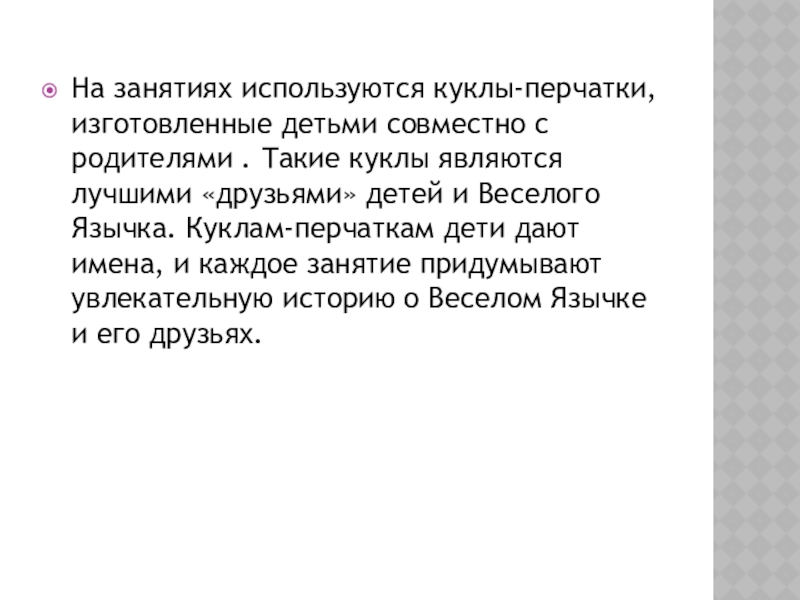 • На занятиях используются куклы-перчатки, изготовленные детьми совместно с родителями . Такие куклы являются лучшими «друзьями» детей и Веселого Язычка. Куклам-перчаткам дети дают имена, и каждое занятие придумывают увлекательную историю о Веселом Язычке и его друзьях.